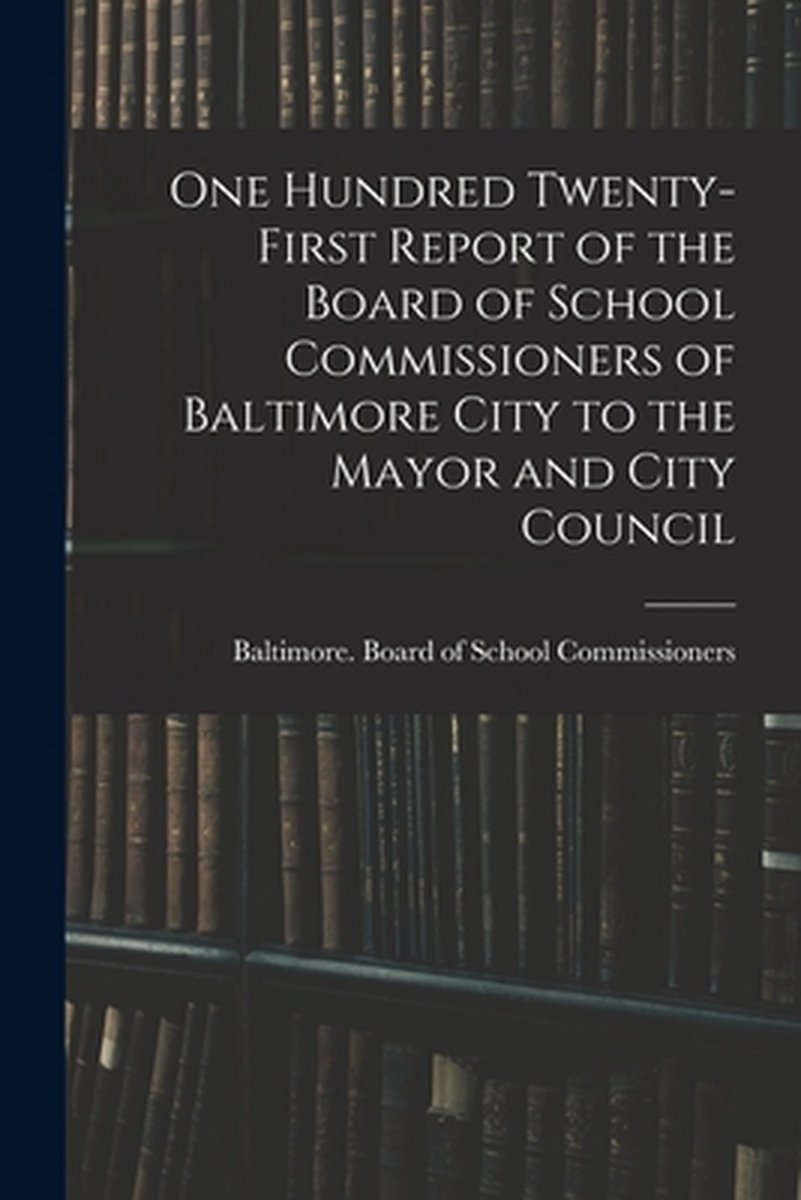 One Hundred Twenty-First Report of the Board of School Commissioners of Baltimore City to the Mayor and City Council

Baltimore. Board of School Commissioners